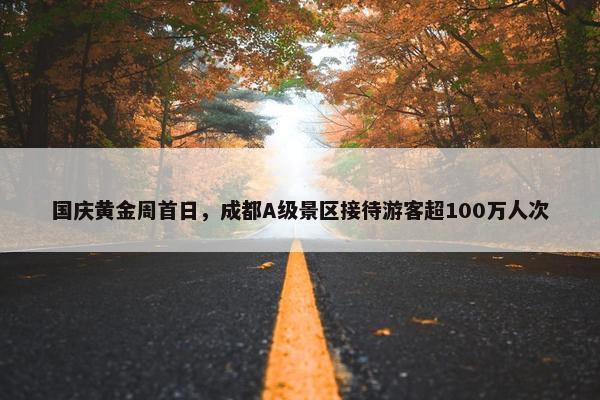 国庆黄金周首日，成都A级景区接待游客超100万人次